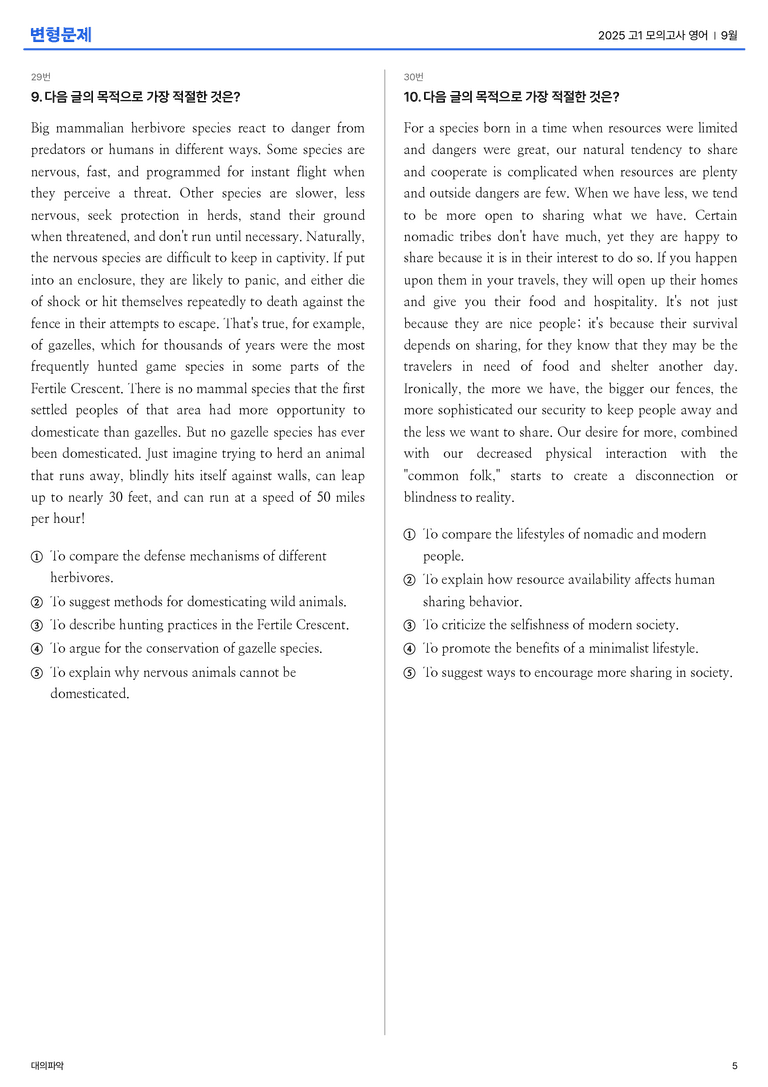 변형문제

2025 고1 모의고사 영어 | 9월

29번

9. 다음 글의 목적으로 가장 적절한 것은?

Big mammalian herbivore species react to danger from predators or humans in different ways. Some species are nervous, fast, and programmed for instant flight when they perceive a threat. Other species are slower, less nervous, seek protection in herds, stand their ground when threatened, and don't run until necessary. Naturally, the nervous species are difficult to keep in captivity. If put into an enclosure, they are likely to panic, and either die of shock or hit themselves repeatedly to death against the fence in their attempts to escape. That's true, for example, of gazelles, which for thousands of years were the most frequently hunted game species in some parts of the Fertile Crescent. There is no mammal species that the first settled peoples of that area had more opportunity to domesticate than gazelles. But no gazelle species has ever been domesticated. Just imagine trying to herd an animal that runs away, blindly hits itself against walls, can leap up to nearly 30 feet, and can run at a speed of 50 miles per hour!

① To compare the defense mechanisms of different herbivores.
② To suggest methods for domesticating wild animals.
③ To describe hunting practices in the Fertile Crescent.
④ To argue for the conservation of gazelle species.
⑤ To explain why nervous animals cannot be domesticated.

30번

10. 다음 글의 목적으로 가장 적절한 것은?

For a species born in a time when resources were limited and dangers were great, our natural tendency to share and cooperate is complicated when resources are plenty and outside dangers are few. When we have less, we tend to be more open to sharing what we have. Certain nomadic tribes don't have much, yet they are happy to share because it is in their interest to do so. If you happen upon them in your travels, they will open up their homes and give you their food and hospitality. It's not just because they are nice people; it's because their survival depends on sharing, for they know that they may be the travelers in need of food and shelter another day. Ironically, the more we have, the bigger our fences, the more sophisticated our security to keep people away and the less we want to share. Our desire for more, combined with our decreased physical interaction with the "common folk," starts to create a disconnection or blindness to reality.

① To compare the lifestyles of nomadic and modern people.
② To explain how resource availability affects human sharing behavior.
③ To criticize the selfishness of modern society.
④ To promote the benefits of a minimalist lifestyle.
⑤ To suggest ways to encourage more sharing in society.

대의파악

5